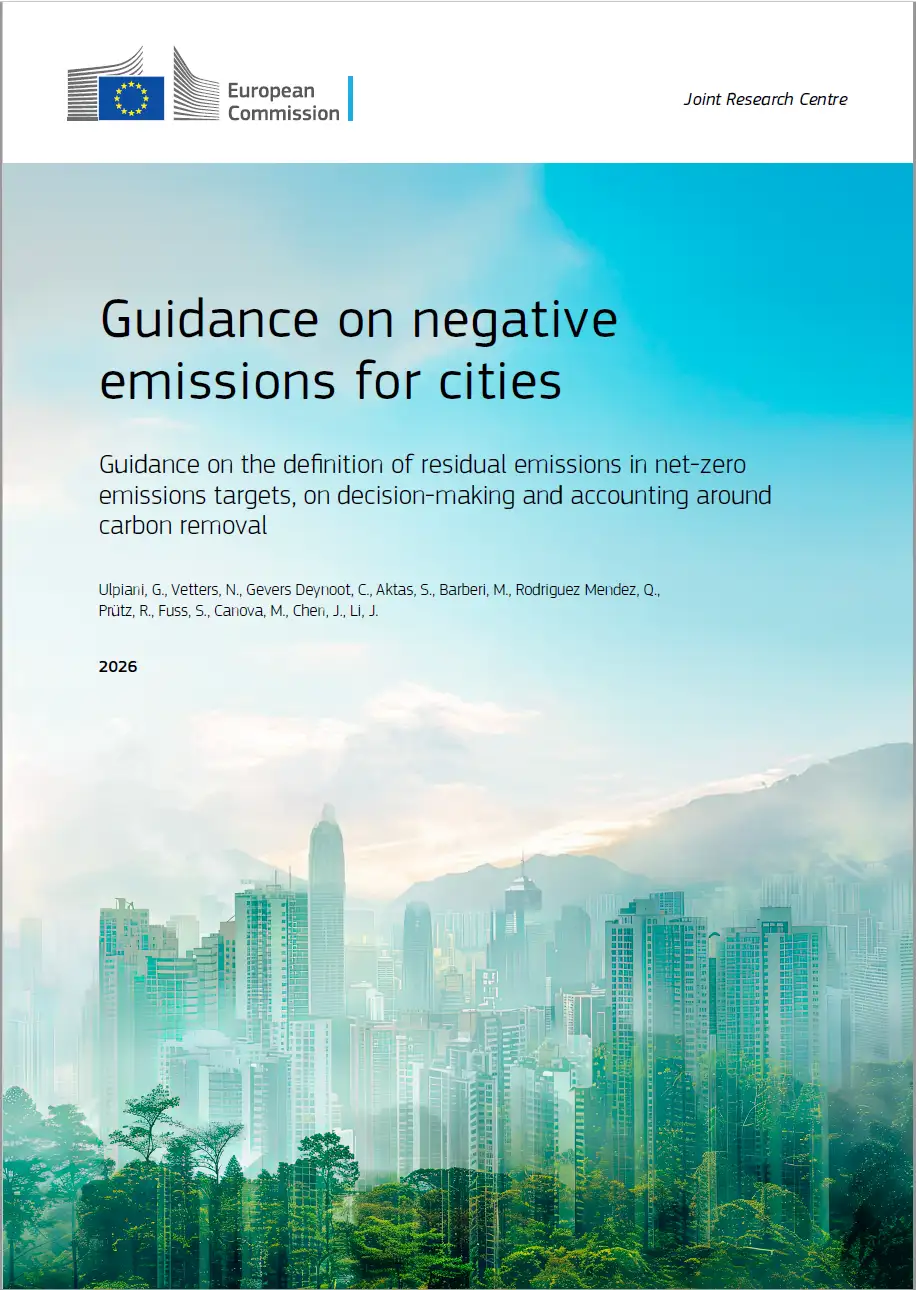 European Commission

Joint Research Centre

Guidance on negative emissions for cities

Guidance on the definition of residual emissions in net-zero emissions targets, on decision-making and accounting around carbon removal

Ulpiani, G., Vetters, N., Gevers Deynoot, C., Aktas, S., Barberi, M., Rodriguez Mendez, Q., Prütz, R., Fuss, S., Canova, M., Chen, J., Li, J.

2026